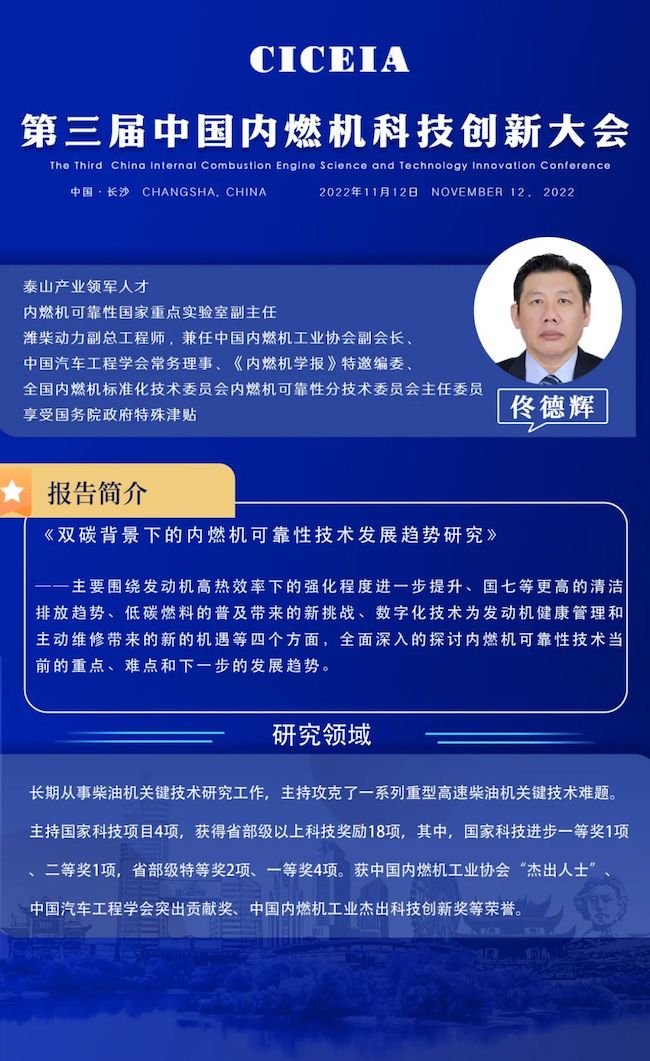 CICEIA

第三届中国内燃机科技创新大会

The Third China Internal Combustion Engine Science and Technology Innovation Conference

中国 · 长沙 CHANGSHA, CHINA 2022年11月12日 NOVEMBER 12, 2022

泰山产业领军人才
内燃机可靠性国家重点实验室副主任
潍柴动力副总工程师，兼任中国内燃机工业协会副会长、
中国汽车工程学会常务理事、《内燃机学报》特邀编委、
全国内燃机标准化技术委员会内燃机可靠性分技术委员会主任委员
享受国务院政府特殊津贴

佟德辉

报告简介

《双碳背景下的内燃机可靠性技术发展趋势研究》

——主要围绕发动机高热效率下的强化程度进一步提升、国七等更高的清洁排放趋势、低碳燃料的普及带来的新挑战、数字化技术为发动机健康管理和主动维修带来的新的机遇等四个方面，全面深入的探讨内燃机可靠性技术当前的重点、难点和下一步的发展趋势。

研究领域

长期从事柴油机关键技术研究工作，主持攻克了一系列重型高速柴油机关键技术难题。

主持国家科技项目4项，获得省部级以上科技奖励18项，其中，国家科技进步一等奖1项、二等奖1项，省部级特等奖2项、一等奖4项。获中国内燃机工业协会“杰出人士”、中国汽车工程学会突出贡献奖、中国内燃机工业杰出科技创新奖等荣誉。